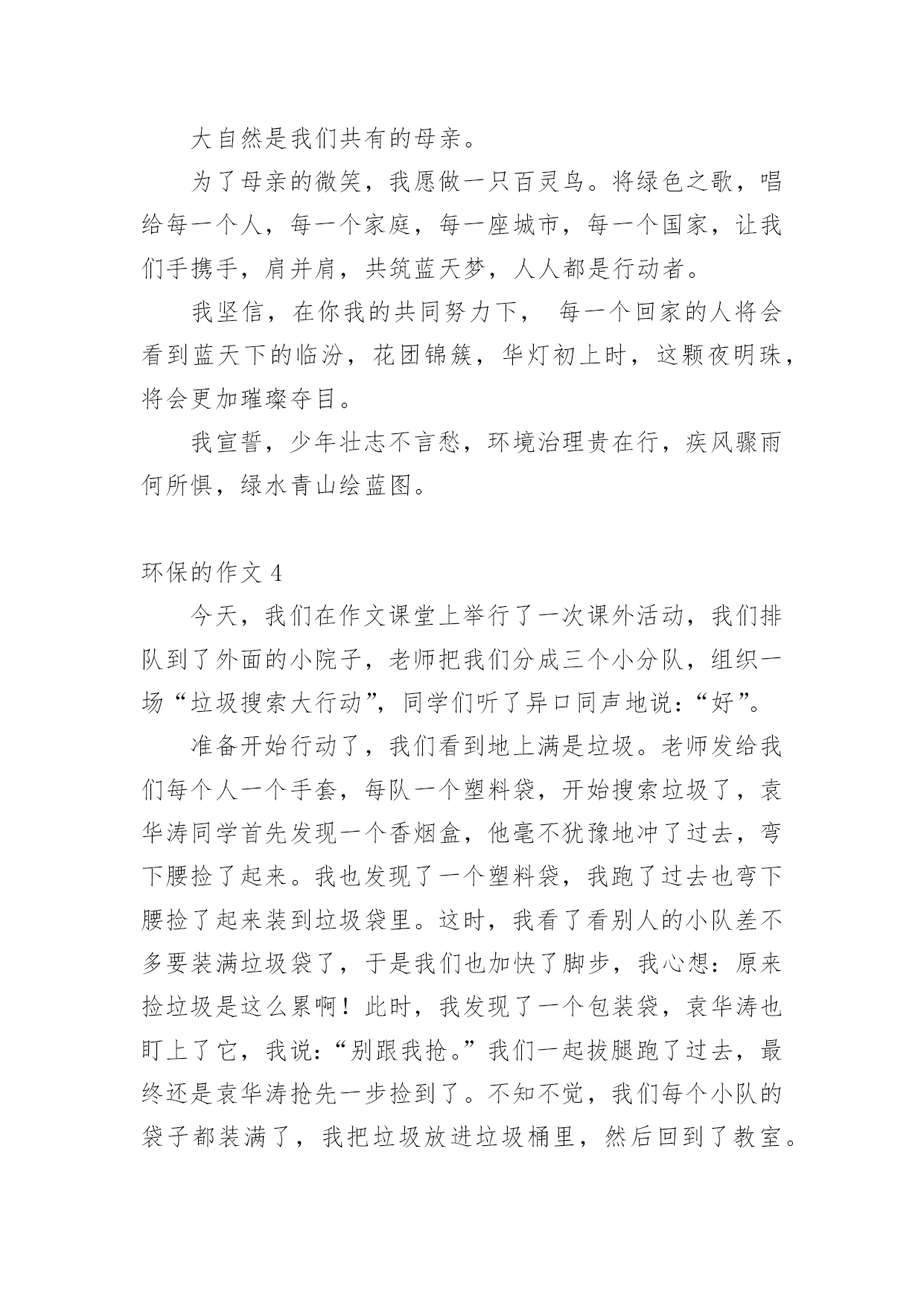 大自然是我们共有的母亲。

为了母亲的微笑，我愿做一只百灵鸟。将绿色之歌，唱给每一个人，每一个家庭，每一座城市，每一个国家，让我们手携手，肩并肩，共筑蓝天梦，人人都是行动者。

我坚信，在你我的共同努力下， 每一个回家的人将会看到蓝天下的临汾，花团锦簇，华灯初上时，这颗夜明珠，将会更加璀璨夺目。

我宣誓，少年壮志不言愁，环境治理贵在行，疾风骤雨何所惧，绿水青山绘蓝图。

环保的作文 4

今天，我们在作文课堂上举行了一次课外活动，我们排队到了外面的小院子，老师把我们分成三个小分队，组织一场“垃圾搜索大行动”，同学们听了异口同声地说：“好”。

准备开始行动了，我们看到地上满是垃圾。老师发给我们每个人一个手套，每队一个塑料袋，开始搜索垃圾了，袁华涛同学首先发现一个香烟盒，他毫不犹豫地冲了过去，弯下腰捡了起来。我也发现了一个塑料袋，我跑了过去也弯下腰捡了起来装到垃圾袋里。这时，我看了看别人的小队差不多要装满垃圾袋了，于是我们也加快了脚步，我心想：原来捡垃圾是这么累啊！此时，我发现了一个包装袋，袁华涛也盯上了它，我说：“别跟我抢。”我们一起拔腿跑了过去，最终还是袁华涛抢先一步捡到了。不知不觉，我们每个小队的袋子都装满了，我把垃圾放进垃圾桶里，然后回到了教室。